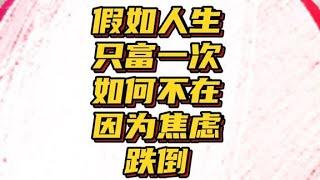 假如人生
只富一次
如何不在
因为焦虑
跌倒